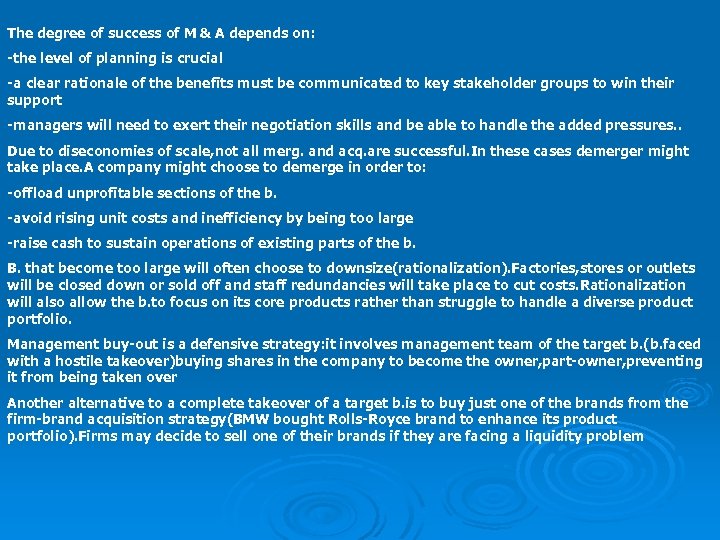 The degree of success of M & A depends on:

-the level of planning is crucial

-a clear rationale of the benefits must be communicated to key stakeholder groups to win their support

-managers will need to exert their negotiation skills and be able to handle the added pressures..

Due to diseconomies of scale,not all merg. and acq.are successful.In these cases demerger might take place.A company might choose to demerge in order to:

-offload unprofitable sections of the b.

-avoid rising unit costs and inefficiency by being too large

-raise cash to sustain operations of existing parts of the b.

B. that become too large will often choose to downsize(rationalization).Factories,stores or outlets will be closed down or sold off and staff redundancies will take place to cut costs.Rationalization will also allow the b.to focus on its core products rather than struggle to handle a diverse product portfolio.

Management buy-out is a defensive strategy:it involves management team of the target b.(b.faced with a hostile takeover)buying shares in the company to become the owner,part-owner,preventing it from being taken over

Another alternative to a complete takeover of a target b.is to buy just one of the brands from the firm-brand acquisition strategy(BMW bought Rolls-Royce brand to enhance its product portfolio).Firms may decide to sell one of their brands if they are facing a liquidity problem